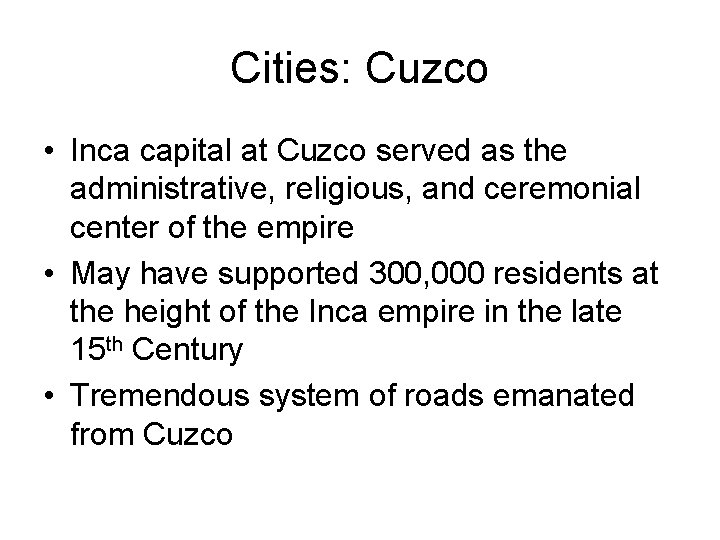 Cities: Cuzco

• Inca capital at Cuzco served as the administrative, religious, and ceremonial center of the empire
• May have supported 300,000 residents at the height of the Inca empire in the late 15th Century
• Tremendous system of roads emanated from Cuzco